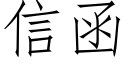 信函